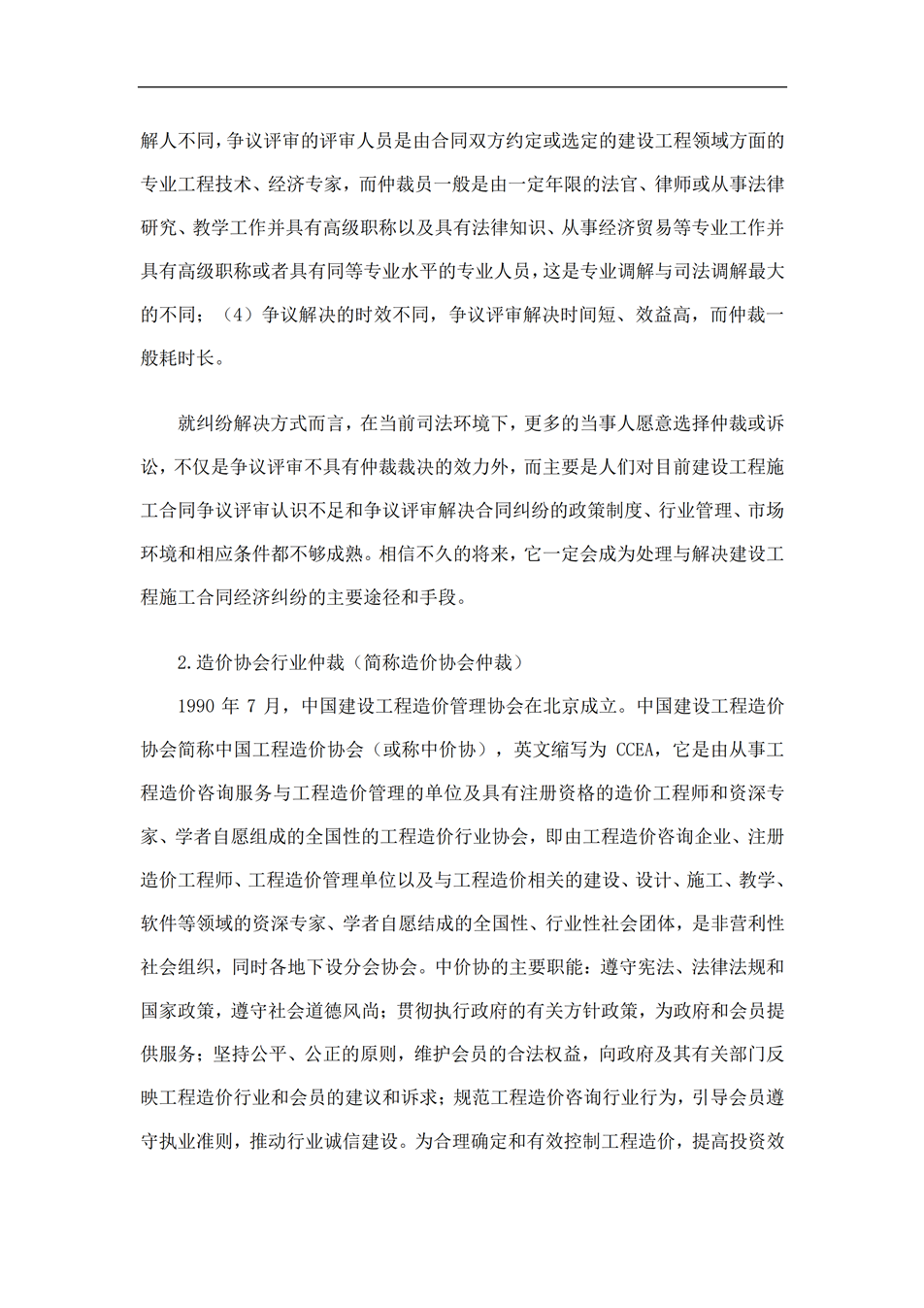 解人不同，争议评审的评审人员是由合同双方约定或选定的建设工程领域方面的专业工程技术、经济专家，而仲裁员一般是由一定年限的法官、律师或从事法律研究、教学工作并具有高级职称以及具有法律知识、从事经济贸易等专业工作并具有高级职称或者具有同等专业水平的专业人员，这是专业调解与司法调解最大的不同；（4）争议解决的时效不同，争议评审解决时间短、效益高，而仲裁一般耗时长。

就纠纷解决方式而言，在当前司法环境下，更多的当事人愿意选择仲裁或诉讼，不仅是争议评审不具有仲裁裁决的效力外，而主要是人们对目前建设工程施工合同争议评审认识不足和争议评审解决合同纠纷的政策制度、行业管理、市场环境和相应条件都不够成熟。相信不久的将来，它一定会成为处理与解决建设工程施工合同经济纠纷的主要途径和手段。

2.造价协会行业仲裁（简称造价协会仲裁）

1990 年 7 月，中国建设工程造价管理协会在北京成立。中国建设工程造价协会简称中国工程造价协会（或称中价协），英文缩写为 CCEA，它是由从事工程造价咨询服务与工程造价管理的单位及具有注册资格的造价工程师和资深专家、学者自愿组成的全国性的工程造价行业协会，即由工程造价咨询企业、注册造价工程师、工程造价管理单位以及与工程造价相关的建设、设计、施工、教学、软件等领域的资深专家、学者自愿结成的全国性、行业性社会团体，是非营利性社会组织，同时各地下设分会协会。中价协的主要职能：遵守宪法、法律法规和国家政策，遵守社会道德风尚；贯彻执行政府的有关方针政策，为政府和会员提供服务；坚持公平、公正的原则，维护会员的合法权益，向政府及其有关部门反映工程造价行业和会员的建议和诉求；规范工程造价咨询行业行为，引导会员遵守执业准则，推动行业诚信建设。为合理确定和有效控制工程造价，提高投资效